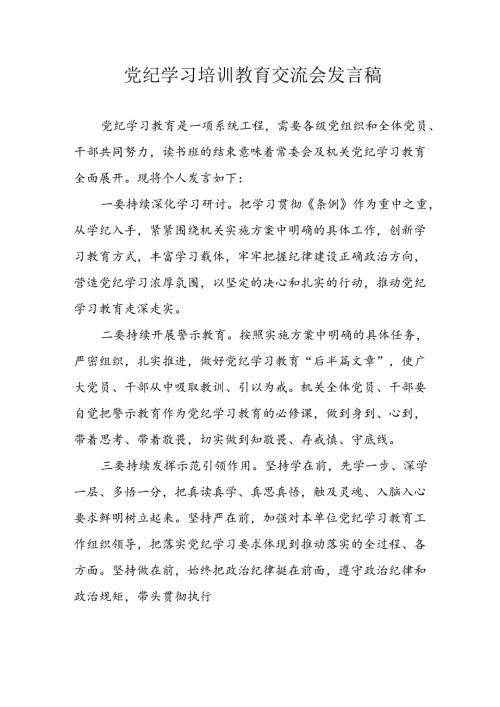 党纪学习培训教育交流会发言稿

党纪学习教育是一项系统工程，需要各级党组织和全体党员、干部共同努力，读书班的结束意味着常委会及机关党纪学习教育全面展开。现将个人发言如下：

一要持续深化学习研讨。把学习贯彻《条例》作为重中之重，从学纪入手，紧紧围绕机关实施方案中明确的具体工作，创新学习教育方式，丰富学习载体，牢牢把握纪律建设正确政治方向，营造党纪学习浓厚氛围，以坚定的决心和扎实的行动，推动党纪学习教育走深走实。

二要持续开展警示教育。按照实施方案中明确的具体任务，严密组织，扎实推进，做好党纪学习教育“后半篇文章”，使广大党员、干部从中吸取教训、引以为戒。机关全体党员、干部要自觉把警示教育作为党纪学习教育的必修课，做到身到、心到，带着思考、带着敬畏，切实做到知敬畏、存戒惧、守底线。

三要持续发挥示范引领作用。坚持学在前，先学一步、深学一层、多悟一分，把真读真学、真思真悟，触及灵魂、入脑入心要求鲜明树立起来。坚持严在前，加强对本单位党纪学习教育工作组织领导，把落实党纪学习要求体现到推动落实的全过程、各方面。坚持做在前，始终把政治纪律挺在前面，遵守政治纪律和政治规矩，带头贯彻执行